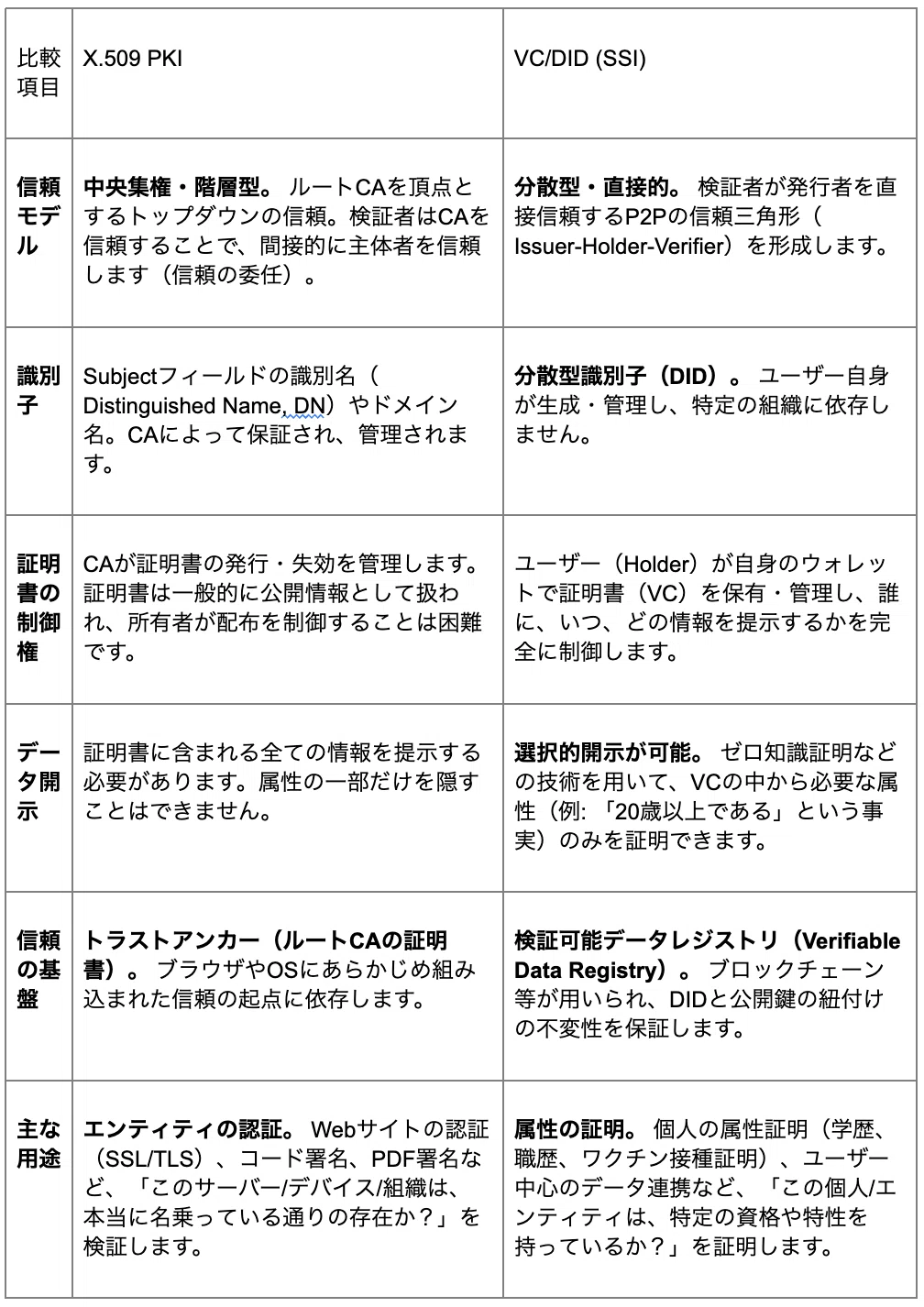 | 比較項目 | X.509 PKI | VC/DID (SSI) |
|---|---|---|
| 信頼モデル | 中央集権・階層型。 ルートCAを頂点とするトップダウンの信頼。検証者はCAを信頼することで、間接的に主体者を信頼します（信頼の委任）。 | 分散型・直接的。 検証者が発行者を直接信頼するP2Pの信頼三角形（Issuer-Holder-Verifier）を形成します。 |
| 識別子 | Subjectフィールドの識別名（Distinguished Name, DN）やドメイン名。CAによって保証され、管理されます。 | 分散型識別子（DID）。 ユーザー自身が生成・管理し、特定の組織に依存しません。 |
| 証明書の制御権 | CAが証明書の発行・失効を管理します。証明書は一般的に公開情報として扱われ、所有者が配布を制御することは困難です。 | ユーザー（Holder）が自身のウォレットで証明書（VC）を保有・管理し、誰に、いつ、どの情報を提示するかを完全に制御します。 |
| データ開示 | 証明書に含まれる全ての情報を提示する必要があります。属性の一部だけを隠すことはできません。 | 選択的開示が可能。 ゼロ知識証明などの技術を用いて、VCの中から必要な属性（例: 「20歳以上である」という事実）のみを証明できます。 |
| 信頼の基盤 | トラストアンカー（ルートCAの証明書）。 ブラウザやOSにあらかじめ組み込まれた信頼の起点に依存します。 | 検証可能データレジストリ（Verifiable Data Registry）。 ブロックチェーン等が用いられ、DIDと公開鍵の紐付けの不変性を保証します。 |
| 主な用途 | エンティティの認証。 Webサイトの認証（SSL/TLS）、コード署名、PDF署名など、「このサーバー/デバイス/組織は、本当に名乗っている通りの存在か？」を検証します。 | 属性の証明。 個人の属性証明（学歴、職歴、ワクチン接種証明）、ユーザー中心のデータ連携など、「この個人/エンティティは、特定の資格や特性を持っているか？」を証明します。 |